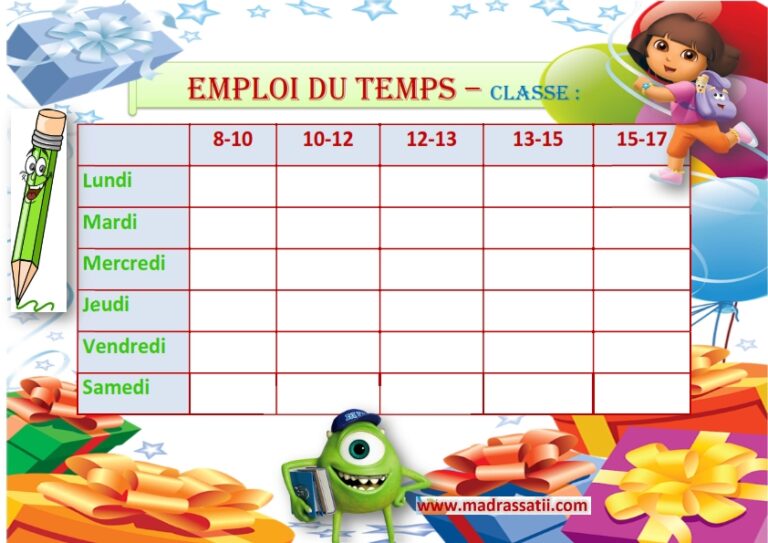 EMPLOI DU TEMPS – CLASSE :

| | 8-10 | 10-12 | 12-13 | 13-15 | 15-17 |
|---|---|---|---|---|---|
| Lundi | | | | | |
| Mardi | | | | | |
| Mercredi | | | | | |
| Jeudi | | | | | |
| Vendredi | | | | | |
| Samedi | | | | | |

www.madrassatii.com